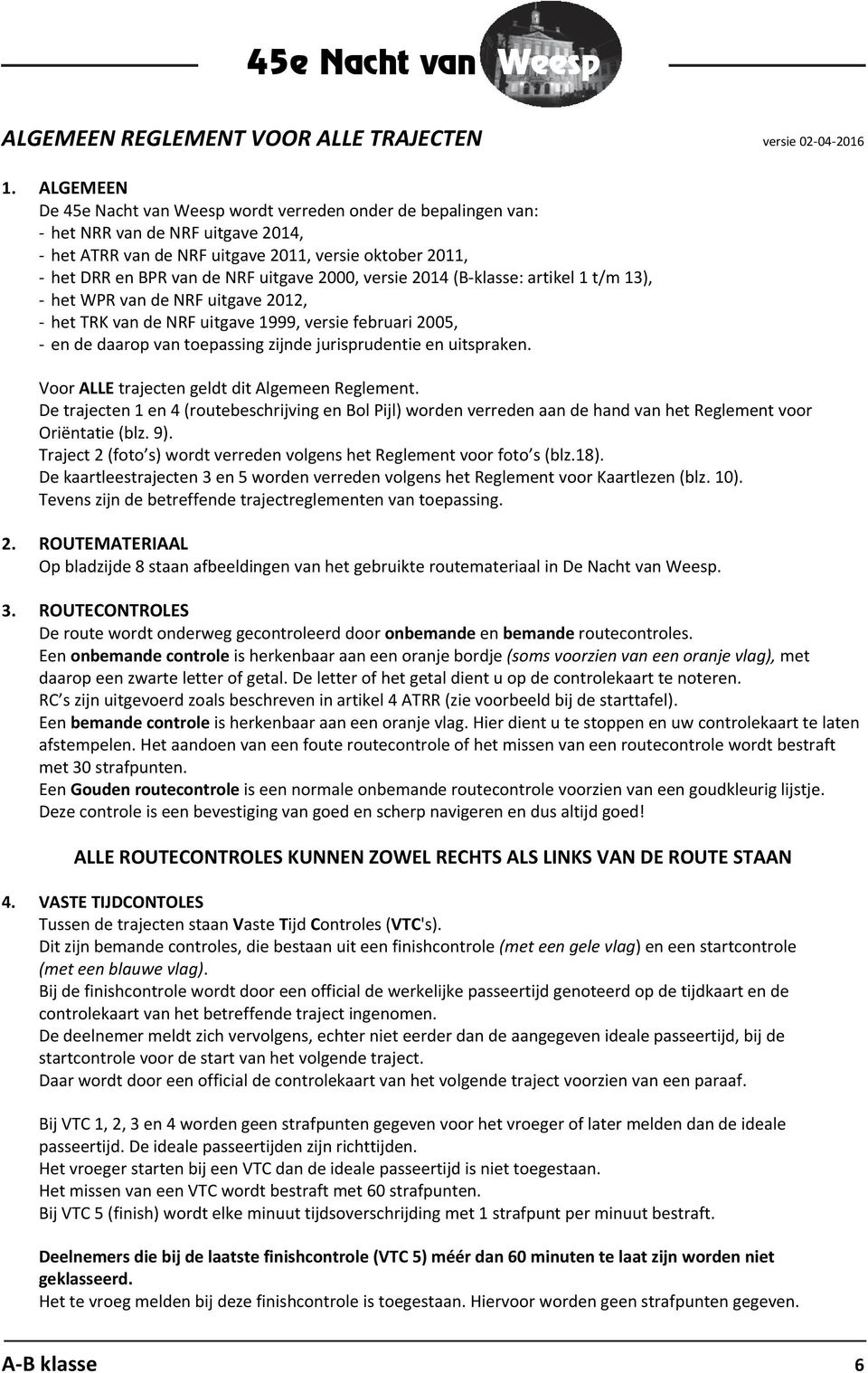 45e Nacht van Weesp

ALGEMEEN REGLEMENT VOOR ALLE TRAJECTEN versie 02-04-2016

1. ALGEMEEN
De 45e Nacht van Weesp wordt verreden onder de bepalingen van:
- het NRR van de NRF uitgave 2014,
- het ATRR van de NRF uitgave 2011, versie oktober 2011,
- het DRR en BPR van de NRF uitgave 2000, versie 2014 (B-klasse: artikel 1 t/m 13),
- het WPR van de NRF uitgave 2012,
- het TRK van de NRF uitgave 1999, versie februari 2005,
- en de daarop van toepassing zijnde jurisprudentie en uitspraken.

Voor ALLE trajecten geldt dit Algemeen Reglement.
De trajecten 1 en 4 (routebeschrijving en Bol Pijl) worden verreden aan de hand van het Reglement voor Oriëntatie (blz. 9).
Traject 2 (foto's) wordt verreden volgens het Reglement voor foto's (blz.18).
De kaartleestrajecten 3 en 5 worden verreden volgens het Reglement voor Kaartlezen (blz. 10).
Tevens zijn de betreffende trajectreglementen van toepassing.

2. ROUTEMATERIAAL
Op bladzijde 8 staan afbeeldingen van het gebruikte routemateriaal in De Nacht van Weesp.

3. ROUTECONTROLES
De route wordt onderweg gecontroleerd door onbemande en bemande routecontroles.
Een onbemande controle is herkenbaar aan een oranje bordje (soms voorzien van een oranje vlag), met daarop een zwarte letter of getal. De letter of het getal dient u op de controlekaart te noteren.
RC's zijn uitgevoerd zoals beschreven in artikel 4 ATRR (zie voorbeeld bij de starttafel).
Een bemande controle is herkenbaar aan een oranje vlag. Hier dient u te stoppen en uw controlekaart te laten afstempelen. Het aandoen van een foute routecontrole of het missen van een routecontrole wordt bestraft met 30 strafpunten.
Een Gouden routecontrole is een normale onbemande routecontrole voorzien van een goudkleurig lijstje. Deze controle is een bevestiging van goed en scherp navigeren en dus altijd goed!

ALLE ROUTECONTROLES KUNNEN ZOWEL RECHTS ALS LINKS VAN DE ROUTE STAAN

4. VASTE TIJDCONTOLES
Tussen de trajecten staan Vaste Tijd Controles (VTC's).
Dit zijn bemande controles, die bestaan uit een finishcontrole (met een gele vlag) en een startcontrole (met een blauwe vlag).
Bij de finishcontrole wordt door een official de werkelijke passeertijd genoteerd op de tijdkaart en de controlekaart van het betreffende traject ingenomen.
De deelnemer meldt zich vervolgens, echter niet eerder dan de aangegeven ideale passeertijd, bij de startcontrole voor de start van het volgende traject.
Daar wordt door een official de controlekaart van het volgende traject voorzien van een paraaf.

Bij VTC 1, 2, 3 en 4 worden geen strafpunten gegeven voor het vroeger of later melden dan de ideale passeertijd. De ideale passeertijden zijn richttijden.
Het vroeger starten bij een VTC dan de ideale passeertijd is niet toegestaan.
Het missen van een VTC wordt bestraft met 60 strafpunten.
Bij VTC 5 (finish) wordt elke minuut tijdsoverschrijding met 1 strafpunt per minuut bestraft.

Deelnemers die bij de laatste finishcontrole (VTC 5) méér dan 60 minuten te laat zijn worden niet geklasseerd.
Het te vroeg melden bij deze finishcontrole is toegestaan. Hiervoor worden geen strafpunten gegeven.

A-B klasse 6